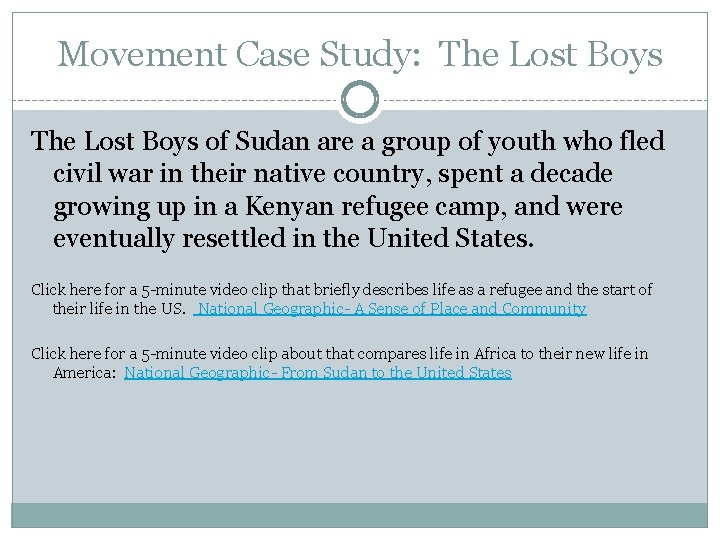 Movement Case Study: The Lost Boys

The Lost Boys of Sudan are a group of youth who fled civil war in their native country, spent a decade growing up in a Kenyan refugee camp, and were eventually resettled in the United States.

Click here for a 5-minute video clip that briefly describes life as a refugee and the start of their life in the US. National Geographic- A Sense of Place and Community

Click here for a 5-minute video clip about that compares life in Africa to their new life in America: National Geographic- From Sudan to the United States